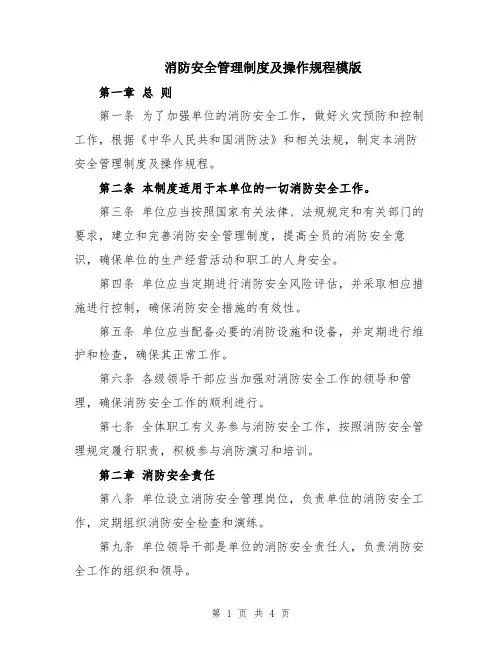 消防安全管理制度及操作规程模版

第一章 总 则

第一条 为了加强单位的消防安全工作，做好火灾预防和控制工作，根据《中华人民共和国消防法》和相关法规，制定本消防安全管理制度及操作规程。

第二条 本制度适用于本单位的一切消防安全工作。

第三条 单位应当按照国家有关法律、法规规定和有关部门的要求，建立和完善消防安全管理制度，提高全员的消防安全意识，确保单位的生产经营活动和职工的人身安全。

第四条 单位应当定期进行消防安全风险评估，并采取相应措施进行控制，确保消防安全措施的有效性。

第五条 单位应当配备必要的消防设施和设备，并定期进行维护和检查，确保其正常工作。

第六条 各级领导干部应当加强对消防安全工作的领导和管理，确保消防安全工作的顺利进行。

第七条 全体职工有义务参与消防安全工作，按照消防安全管理规定履行职责，积极参与消防演习和培训。

第二章 消防安全责任

第八条 单位设立消防安全管理岗位，负责单位的消防安全工作，定期组织消防安全检查和演练。

第九条 单位领导干部是单位的消防安全责任人，负责消防安全工作的组织和领导。

第 1 页 共 4 页